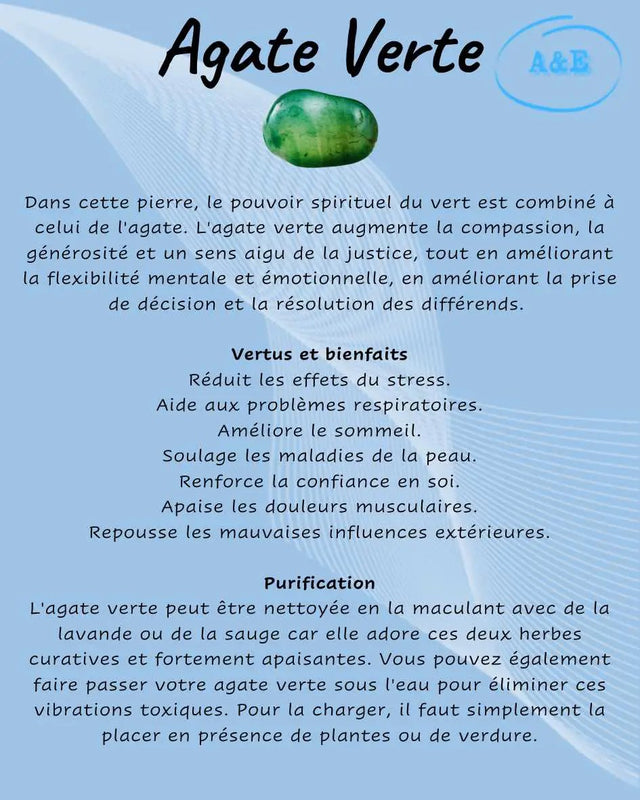 Agate Verte

A&E

Dans cette pierre, le pouvoir spirituel du vert est combiné à celui de l'agate. L'agate verte augmente la compassion, la générosité et un sens aigu de la justice, tout en améliorant la flexibilité mentale et émotionnelle, en améliorant la prise de décision et la résolution des différends.

Vertus et bienfaits
Réduit les effets du stress.
Aide aux problèmes respiratoires.
Améliore le sommeil.
Soulage les maladies de la peau.
Renforce la confiance en soi.
Apaise les douleurs musculaires.
Repousse les mauvaises influences extérieures.

Purification
L'agate verte peut être nettoyée en la maculant avec de la lavande ou de la sauge car elle adore ces deux herbes curatives et fortement apaisantes. Vous pouvez également faire passer votre agate verte sous l'eau pour éliminer ces vibrations toxiques. Pour la charger, il faut simplement la placer en présence de plantes ou de verdure.